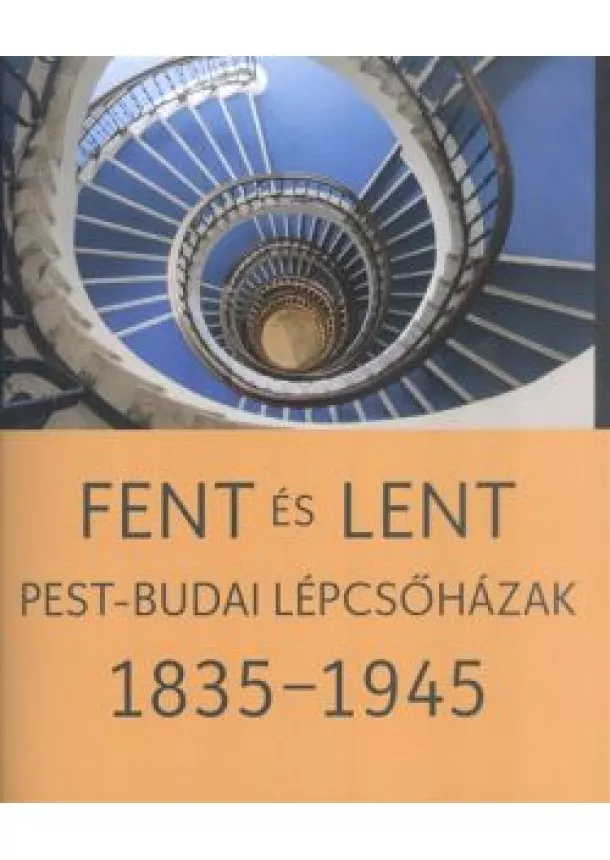 FENT ÉS LENT
PEST-BUDAI LÉPCSŐHÁZAK
1835–1945